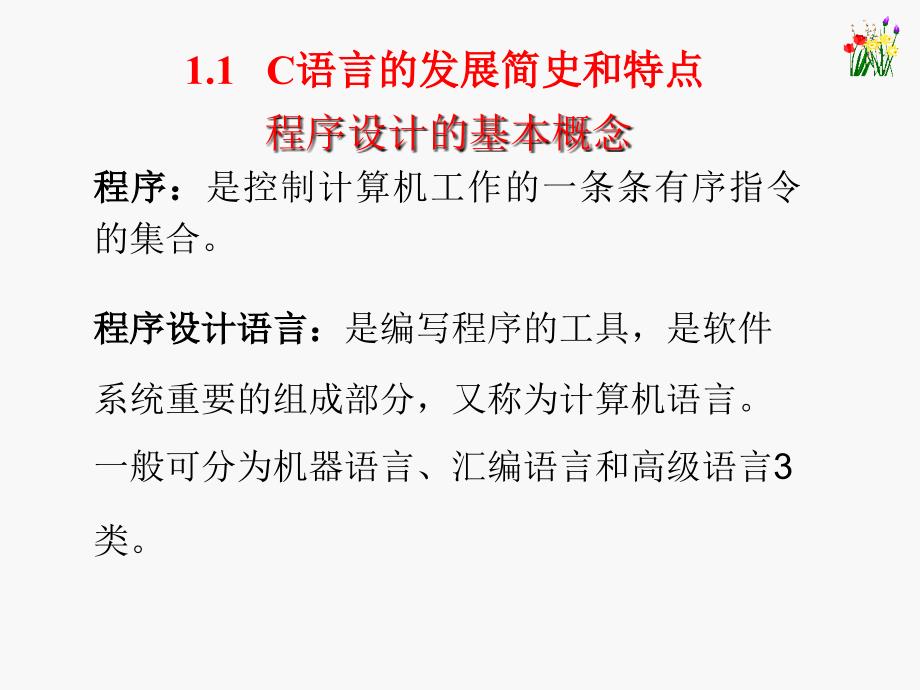 1.1 C语言的发展简史和特点

程序设计的基本概念

程序：是控制计算机工作的一条条有序指令的集合。

程序设计语言：是编写程序的工具，是软件系统重要的组成部分，又称为计算机语言。一般可分为机器语言、汇编语言和高级语言3类。